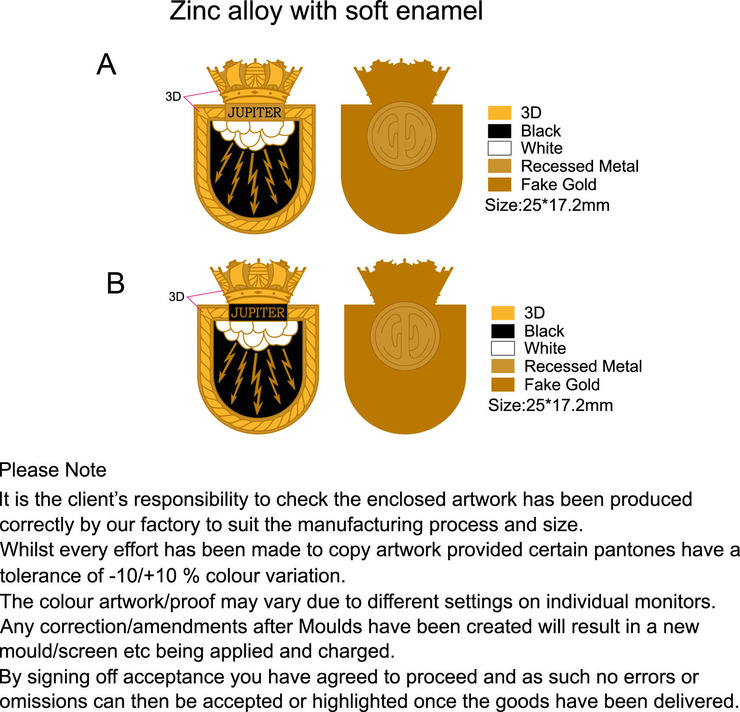 Zinc alloy with soft enamel

A

3D

JUPITER

3D
Black
White
Recessed Metal
Fake Gold
Size:25*17.2mm

B

3D

JUPITER

3D
Black
White
Recessed Metal
Fake Gold
Size:25*17.2mm

Please Note
It is the client's responsibility to check the enclosed artwork has been produced correctly by our factory to suit the manufacturing process and size.
Whilst every effort has been made to copy artwork provided certain pantones have a tolerance of -10/+10 % colour variation.
The colour artwork/proof may vary due to different settings on individual monitors.
Any correction/amendments after Moulds have been created will result in a new mould/screen etc being applied and charged.
By signing off acceptance you have agreed to proceed and as such no errors or omissions can then be accepted or highlighted once the goods have been delivered.